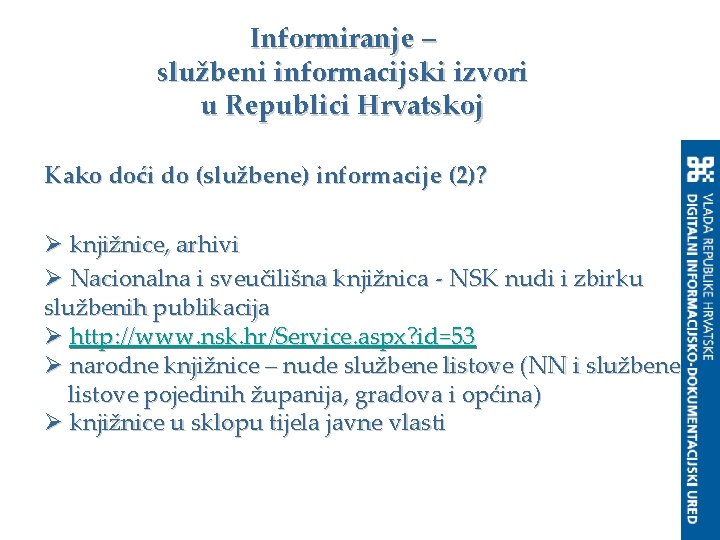 Informiranje –
službeni informacijski izvori
u Republici Hrvatskoj

Kako doći do (službene) informacije (2)?

➢ knjižnice, arhivi
➢ Nacionalna i sveučilišna knjižnica - NSK nudi i zbirku službenih publikacija
➢ http://www.nsk.hr/Service.aspx?id=53
➢ narodne knjižnice – nude službene listove (NN i službene listove pojedinih županija, gradova i općina)
➢ knjižnice u sklopu tijela javne vlasti

VLADA REPUBLIKE HRVATSKE
DIGITALNI INFORMACIJSKO-DOKUMENTACIJSKI URED